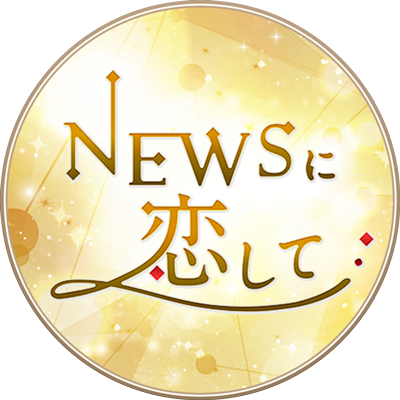 NEWSに
恋して